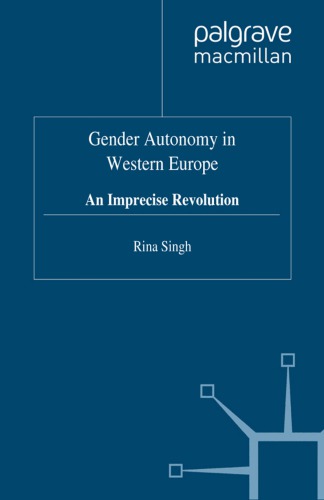 palgrave
macmillan

Gender Autonomy in Western Europe

An Imprecise Revolution

Rina Singh